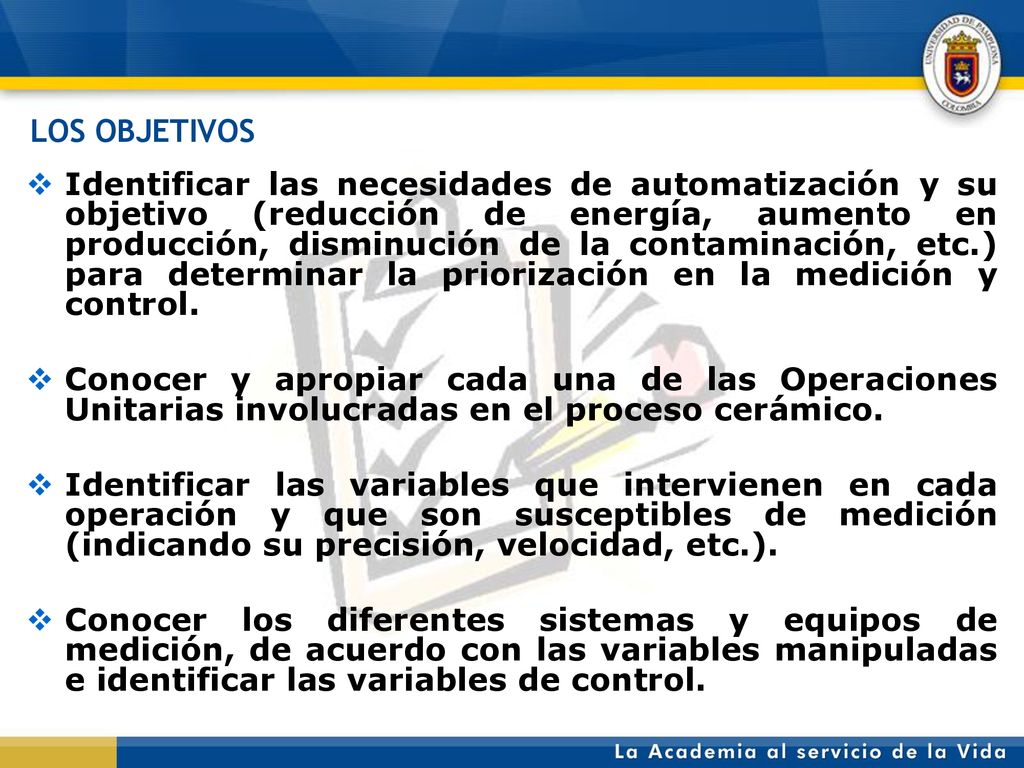 UNIVERSIDAD DE PAMPLONA
COLOMBIA

LOS OBJETIVOS

❖ Identificar las necesidades de automatización y su objetivo (reducción de energía, aumento en producción, disminución de la contaminación, etc.) para determinar la priorización en la medición y control.

❖ Conocer y apropiar cada una de las Operaciones Unitarias involucradas en el proceso cerámico.

❖ Identificar las variables que intervienen en cada operación y que son susceptibles de medición (indicando su precisión, velocidad, etc.).

❖ Conocer los diferentes sistemas y equipos de medición, de acuerdo con las variables manipuladas e identificar las variables de control.

La Academia al servicio de la Vida